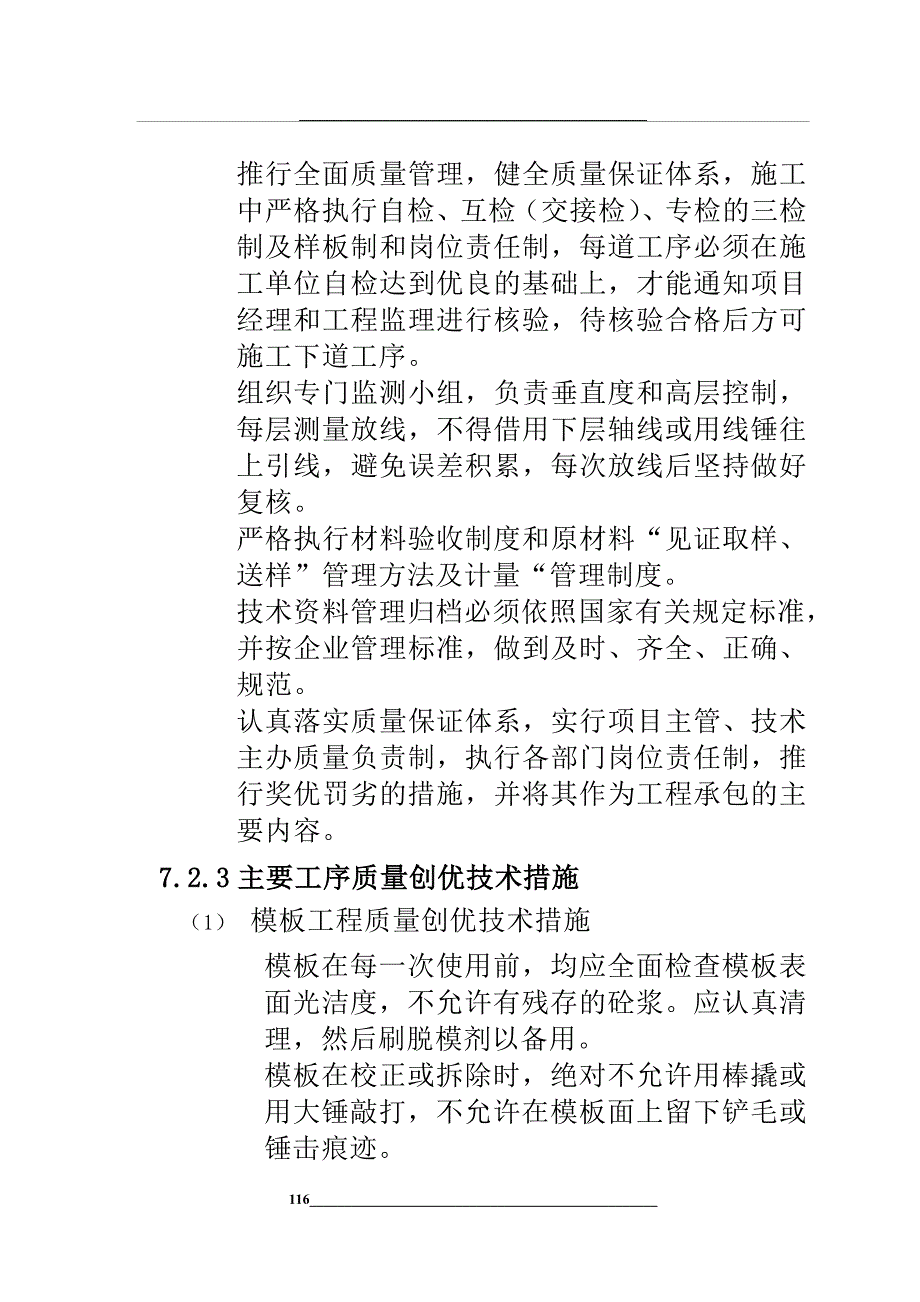 推行全面质量管理，健全质量保证体系，施工中严格执行自检、互检（交接检）、专检的三检制及样板制和岗位责任制，每道工序必须在施工单位自检达到优良的基础上，才能通知项目经理和工程监理进行核验，待核验合格后方可施工下道工序。

组织专门监测小组，负责垂直度和高层控制，每层测量放线，不得借用下层轴线或用线锤往上引线，避免误差积累，每次放线后坚持做好复核。

严格执行材料验收制度和原材料“见证取样、送样”管理方法及计量“管理制度。

技术资料管理归档必须依照国家有关规定标准，并按企业管理标准，做到及时、齐全、正确、规范。

认真落实质量保证体系，实行项目主管、技术主办质量负责制，执行各部门岗位责任制，推行奖优罚劣的措施，并将其作为工程承包的主要内容。

7.2.3 主要工序质量创优技术措施

（1） 模板工程质量创优技术措施

模板在每一次使用前，均应全面检查模板表面光洁度，不允许有残存的砼浆。应认真清理，然后刷脱模剂以备用。

模板在校正或拆除时，绝对不允许用棒撬或用大锤敲打，不允许在模板面上留下铲毛或锤击痕迹。

116